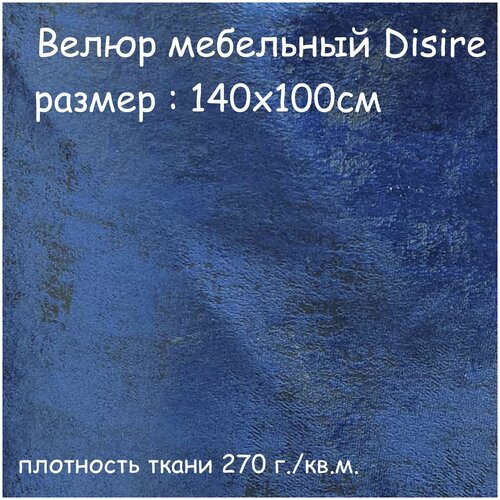 Велюр мебельный Disire
размер : 140х100см

плотность ткани 270 г./кв.м.